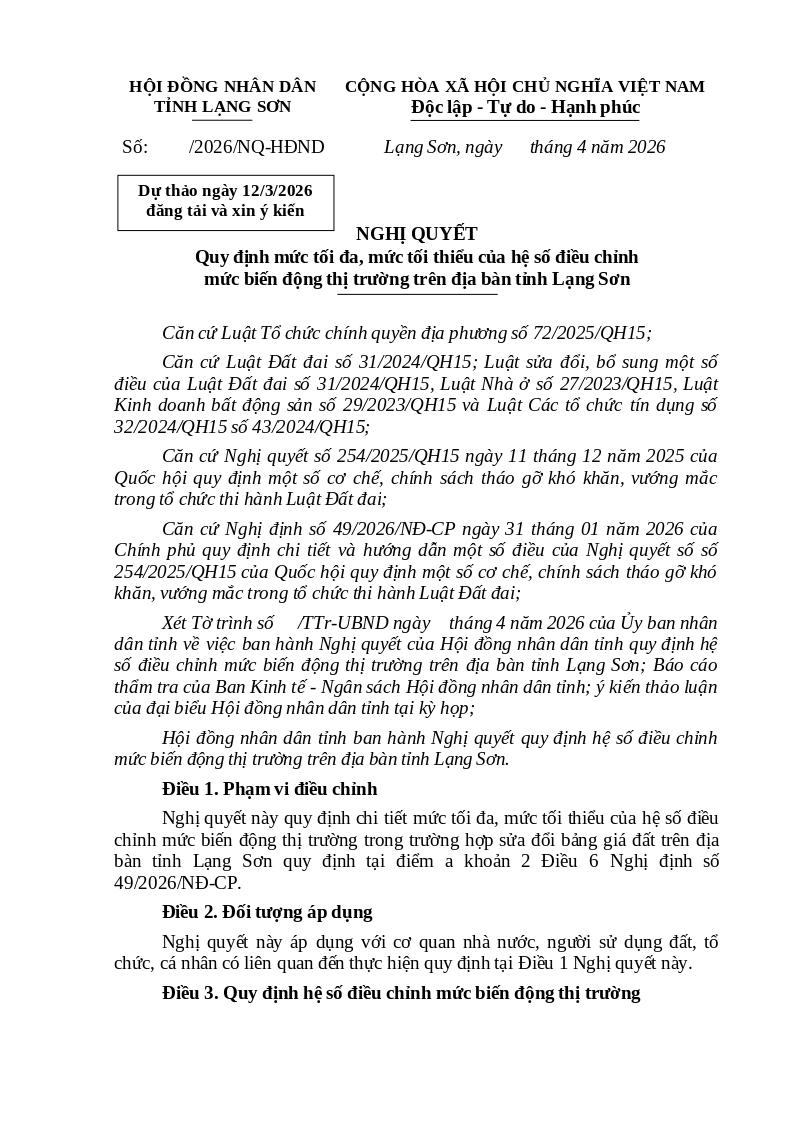 HỘI ĐỒNG NHÂN DÂN
TỈNH LẠNG SƠN

CỘNG HÒA XÃ HỘI CHỦ NGHĨA VIỆT NAM
Độc lập - Tự do - Hạnh phúc

Số: /2026/NQ-HĐND

Lạng Sơn, ngày tháng 4 năm 2026

Dự thảo ngày 12/3/2026
đăng tải và xin ý kiến

NGHỊ QUYẾT
Quy định mức tối đa, mức tối thiểu của hệ số điều chỉnh mức biến động thị trường trên địa bàn tỉnh Lạng Sơn

Căn cứ Luật Tổ chức chính quyền địa phương số 72/2025/QH15;

Căn cứ Luật Đất đai số 31/2024/QH15; Luật sửa đổi, bổ sung một số điều của Luật Đất đai số 31/2024/QH15, Luật Nhà ở số 27/2023/QH15, Luật Kinh doanh bất động sản số 29/2023/QH15 và Luật Các tổ chức tín dụng số 32/2024/QH15 số 43/2024/QH15;

Căn cứ Nghị quyết số 254/2025/QH15 ngày 11 tháng 12 năm 2025 của Quốc hội quy định một số cơ chế, chính sách tháo gỡ khó khăn, vướng mắc trong tổ chức thi hành Luật Đất đai;

Căn cứ Nghị định số 49/2026/NĐ-CP ngày 31 tháng 01 năm 2026 của Chính phủ quy định chi tiết và hướng dẫn một số điều của Nghị quyết số số 254/2025/QH15 của Quốc hội quy định một số cơ chế, chính sách tháo gỡ khó khăn, vướng mắc trong tổ chức thi hành Luật Đất đai;

Xét Tờ trình số /TTr-UBND ngày tháng 4 năm 2026 của Ủy ban nhân dân tỉnh về việc ban hành Nghị quyết của Hội đồng nhân dân tỉnh quy định hệ số điều chỉnh mức biến động thị trường trên địa bàn tỉnh Lạng Sơn; Báo cáo thẩm tra của Ban Kinh tế - Ngân sách Hội đồng nhân dân tỉnh; ý kiến thảo luận của đại biểu Hội đồng nhân dân tỉnh tại kỳ họp;

Hội đồng nhân dân tỉnh ban hành Nghị quyết quy định hệ số điều chỉnh mức biến động thị trường trên địa bàn tỉnh Lạng Sơn.

Điều 1. Phạm vi điều chỉnh

Nghị quyết này quy định chi tiết mức tối đa, mức tối thiểu của hệ số điều chỉnh mức biến động thị trường trong trường hợp sửa đổi bảng giá đất trên địa bàn tỉnh Lạng Sơn quy định tại điểm a khoản 2 Điều 6 Nghị định số 49/2026/NĐ-CP.

Điều 2. Đối tượng áp dụng

Nghị quyết này áp dụng với cơ quan nhà nước, người sử dụng đất, tổ chức, cá nhân có liên quan đến thực hiện quy định tại Điều 1 Nghị quyết này.

Điều 3. Quy định hệ số điều chỉnh mức biến động thị trường